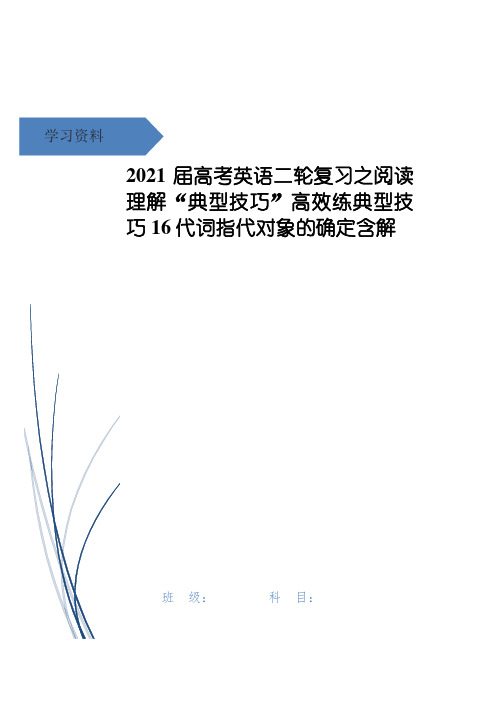 学习资料

2021 届高考英语二轮复习之阅读理解“典型技巧”高效练典型技巧 16 代词指代对象的确定含解

班 级： 科 目：